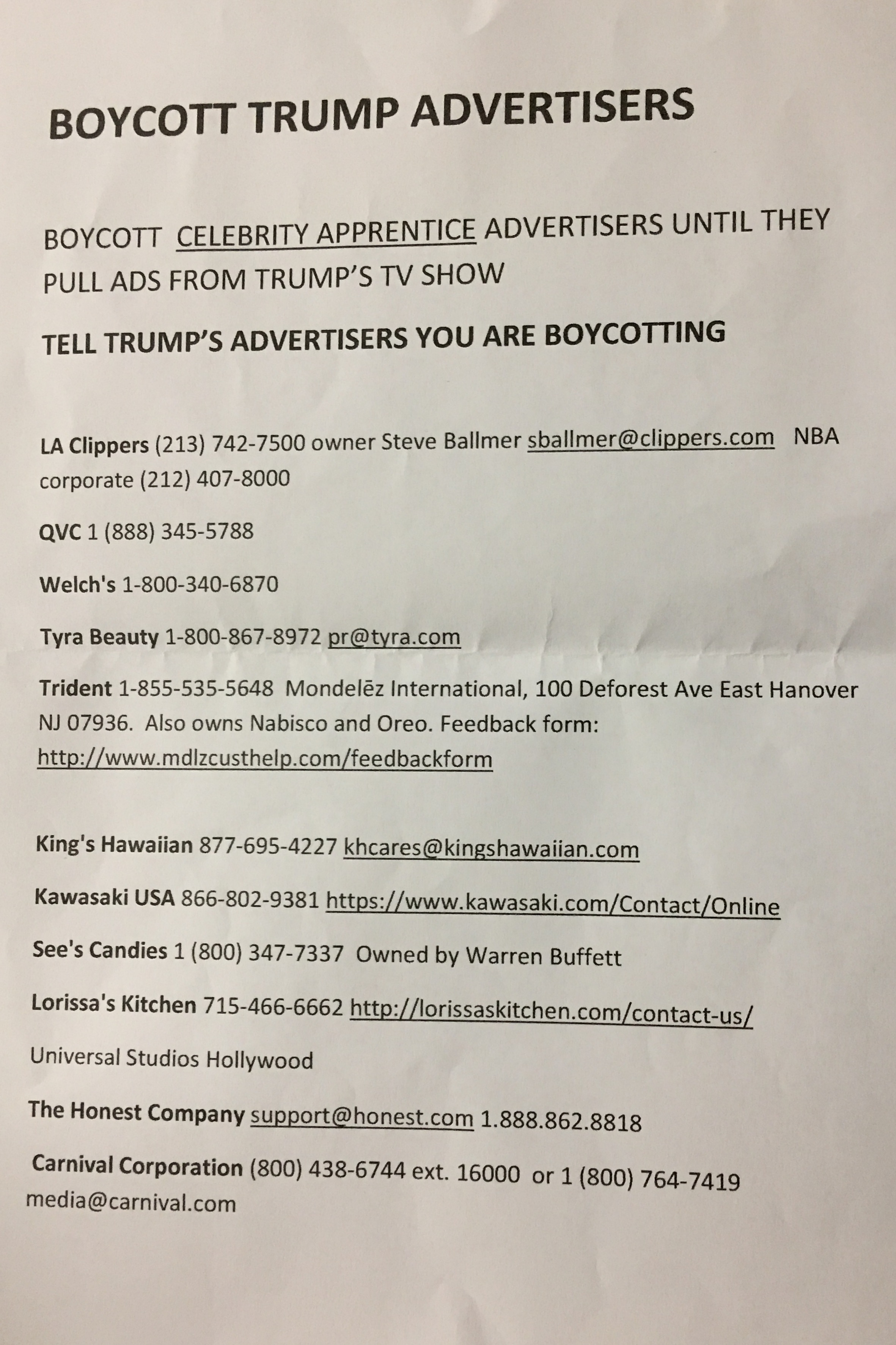 BOYCOTT TRUMP ADVERTISERS

BOYCOTT CELEBRITY APPRENTICE ADVERTISERS UNTIL THEY PULL ADS FROM TRUMP'S TV SHOW

TELL TRUMP'S ADVERTISERS YOU ARE BOYCOTTING

LA Clippers (213) 742-7500 owner Steve Ballmer sballmer@clippers.com NBA corporate (212) 407-8000

QVC 1 (888) 345-5788

Welch's 1-800-340-6870

Tyra Beauty 1-800-867-8972 pr@tyra.com

Trident 1-855-535-5648 Mondelēz International, 100 Deforest Ave East Hanover NJ 07936. Also owns Nabisco and Oreo. Feedback form: http://www.mdlzcusthelp.com/feedbackform

King's Hawaiian 877-695-4227 khcares@kingshawaiian.com

Kawasaki USA 866-802-9381 https://www.kawasaki.com/Contact/Online

See's Candies 1 (800) 347-7337 Owned by Warren Buffett

Lorissa's Kitchen 715-466-6662 http://lorissaskitchen.com/contact-us/

Universal Studios Hollywood

The Honest Company support@honest.com 1.888.862.8818

Carnival Corporation (800) 438-6744 ext. 16000 or 1 (800) 764-7419 media@carnival.com